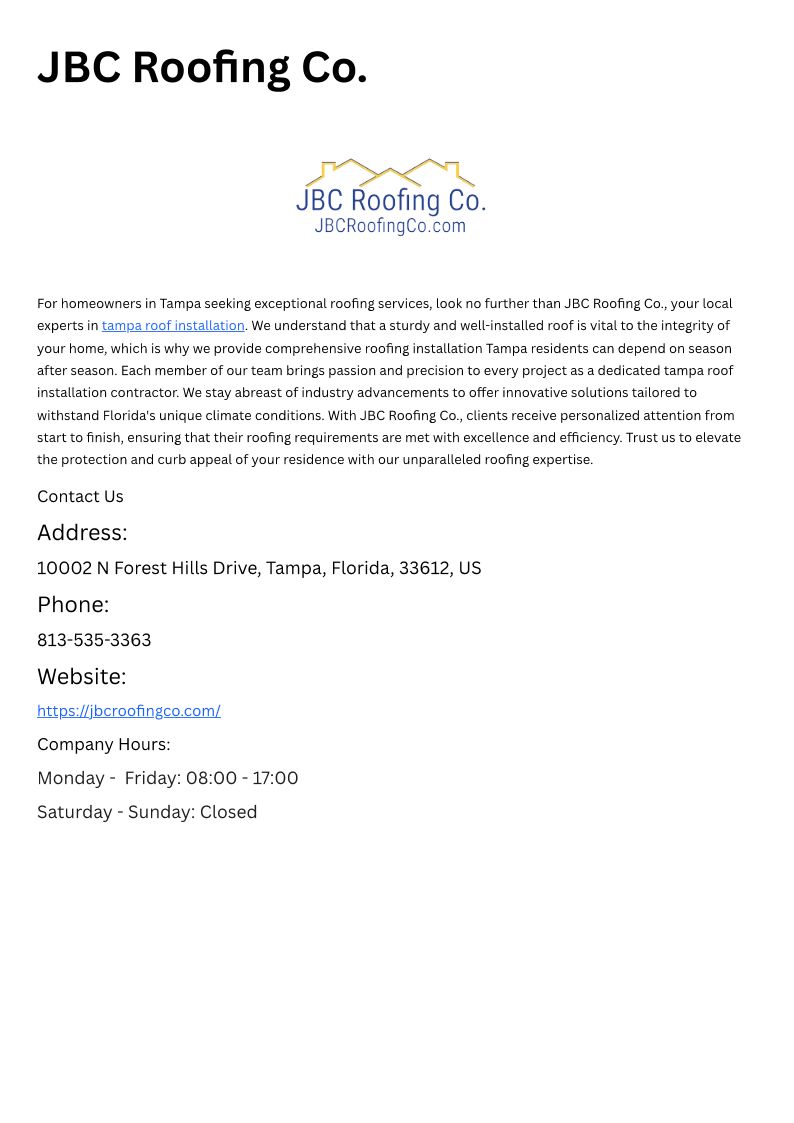 JBC Roofing Co.

JBC Roofing Co.
JBCRoofingCo.com

For homeowners in Tampa seeking exceptional roofing services, look no further than JBC Roofing Co., your local experts in tampa roof installation. We understand that a sturdy and well-installed roof is vital to the integrity of your home, which is why we provide comprehensive roofing installation Tampa residents can depend on season after season. Each member of our team brings passion and precision to every project as a dedicated tampa roof installation contractor. We stay abreast of industry advancements to offer innovative solutions tailored to withstand Florida's unique climate conditions. With JBC Roofing Co., clients receive personalized attention from start to finish, ensuring that their roofing requirements are met with excellence and efficiency. Trust us to elevate the protection and curb appeal of your residence with our unparalleled roofing expertise.

Contact Us

Address:

10002 N Forest Hills Drive, Tampa, Florida, 33612, US

Phone:

813-535-3363

Website:

https://jbcroofingco.com/

Company Hours:

Monday - Friday: 08:00 - 17:00

Saturday - Sunday: Closed